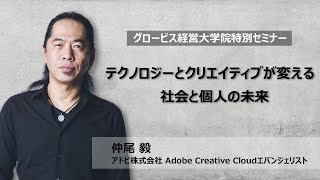 グロービス経営大学院特別セミナー

テクノロジーとクリエイティブが変える
社会と個人の未来

仲尾 毅
アドビ株式会社 Adobe Creative Cloudエバンジェリスト